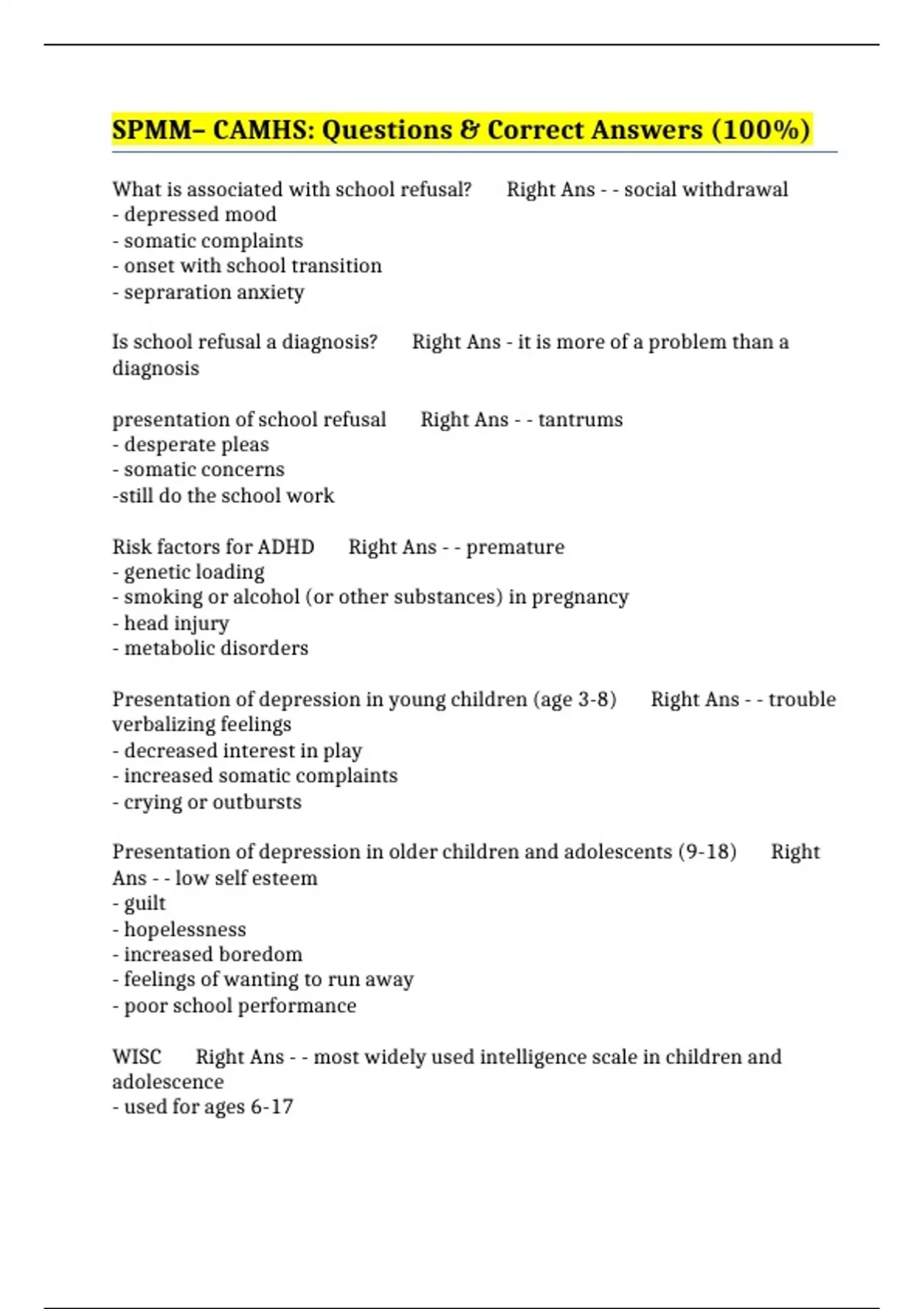 SPMM– CAMHS: Questions & Correct Answers (100%)

What is associated with school refusal? Right Ans - - social withdrawal
- depressed mood
- somatic complaints
- onset with school transition
- sepraration anxiety

Is school refusal a diagnosis? Right Ans - it is more of a problem than a diagnosis

presentation of school refusal Right Ans - - tantrums
- desperate pleas
- somatic concerns
-still do the school work

Risk factors for ADHD Right Ans - - premature
- genetic loading
- smoking or alcohol (or other substances) in pregnancy
- head injury
- metabolic disorders

Presentation of depression in young children (age 3-8) Right Ans - - trouble verbalizing feelings
- decreased interest in play
- increased somatic complaints
- crying or outbursts

Presentation of depression in older children and adolescents (9-18) Right Ans - - low self esteem
- guilt
- hopelessness
- increased boredom
- feelings of wanting to run away
- poor school performance

WISC Right Ans - - most widely used intelligence scale in children and adolescence
- used for ages 6-17